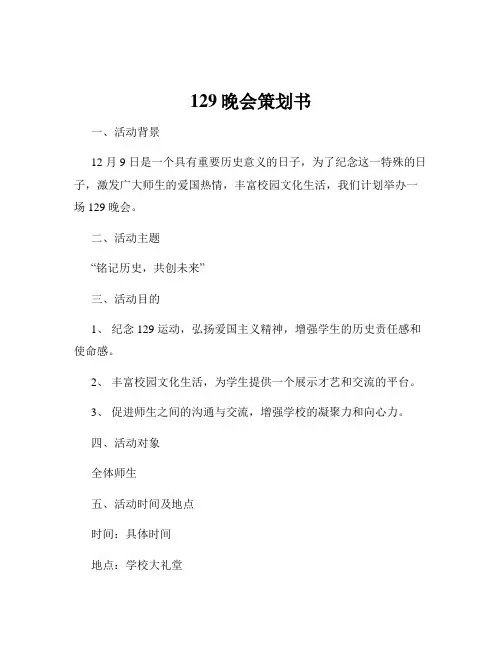 129 晚会策划书

一、活动背景

12 月 9 日是一个具有重要历史意义的日子，为了纪念这一特殊的日子，激发广大师生的爱国热情，丰富校园文化生活，我们计划举办一场 129 晚会。

二、活动主题

“铭记历史，共创未来”

三、活动目的

1、 纪念 129 运动，弘扬爱国主义精神，增强学生的历史责任感和使命感。

2、 丰富校园文化生活，为学生提供一个展示才艺和交流的平台。

3、 促进师生之间的沟通与交流，增强学校的凝聚力和向心力。

四、活动对象

全体师生

五、活动时间及地点

时间：具体时间

地点：学校大礼堂